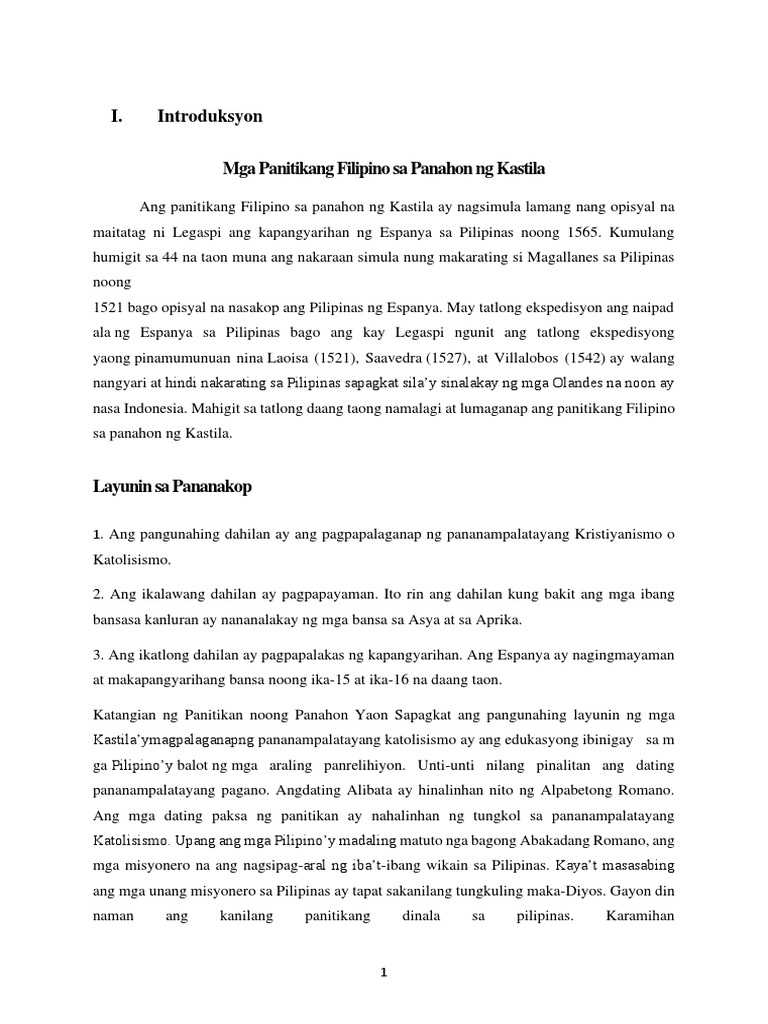 I. Introduksyon

Mga Panitikang Filipino sa Panahon ng Kastila

Ang panitikang Filipino sa panahon ng Kastila ay nagsimula lamang nang opisyal na maitatag ni Legaspi ang kapangyarihan ng Espanya sa Pilipinas noong 1565. Kumulang humigit sa 44 na taon muna ang nakaraan simula nung makarating si Magallanes sa Pilipinas noong
1521 bago opisyal na nasakop ang Pilipinas ng Espanya. May tatlong ekspedisyon ang naipad ala ng Espanya sa Pilipinas bago ang kay Legaspi ngunit ang tatlong ekspedisyong yaong pinamumunuan nina Laoisa (1521), Saavedra (1527), at Villalobos (1542) ay walang nangyari at hindi nakarating sa Pilipinas sapagkat sila'y sinalakay ng mga Olandes na noon ay nasa Indonesia. Mahigit sa tatlong daang taong namalagi at lumaganap ang panitikang Filipino sa panahon ng Kastila.

Layunin sa Pananakop

1. Ang pangunahing dahilan ay ang pagpapalaganap ng pananampalatayang Kristiyanismo o Katolisismo.

2. Ang ikalawang dahilan ay pagpapayaman. Ito rin ang dahilan kung bakit ang mga ibang bansasa kanluran ay nananalakay ng mga bansa sa Asya at sa Aprika.

3. Ang ikatlong dahilan ay pagpapalakas ng kapangyarihan. Ang Espanya ay nagingmayaman at makapangyarihang bansa noong ika-15 at ika-16 na daang taon.

Katangian ng Panitikan noong Panahon Yaon Sapagkat ang pangunahing layunin ng mga Kastila'ymagpalaganapng pananampalatayang katolisismo ay ang edukasyong ibinigay sa m ga Pilipino'y balot ng mga araling panrelihiyon. Unti-unti nilang pinalitan ang dating pananampalatayang pagano. Angdating Alibata ay hinalinhan nito ng Alpabetong Romano. Ang mga dating paksa ng panitikan ay nahalinhan ng tungkol sa pananampalatayang Katolisismo. Upang ang mga Pilipino'y madaling matuto nga bagong Abakadang Romano, ang mga misyonero na ang nagsipag-aral ng iba't-ibang wikain sa Pilipinas. Kaya't masasabing ang mga unang misyonero sa Pilipinas ay tapat sakanilang tungkuling maka-Diyos. Gayon din naman ang kanilang panitikang dinala sa pilipinas. Karamihan

1